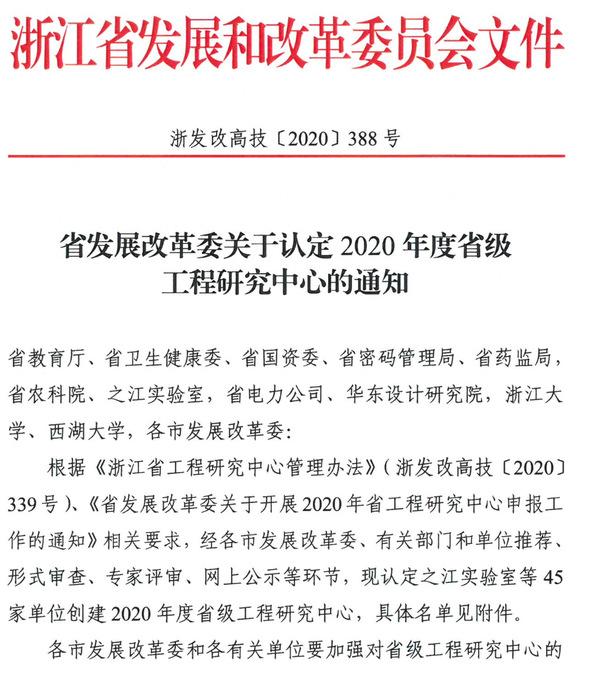 浙江省发展和改革委员会文件

浙发改高技〔2020〕388号

省发展改革委关于认定2020年度省级工程研究中心的通知

省教育厅、省卫生健康委、省国资委、省密码管理局、省药监局，省农科院、之江实验室，省电力公司、华东设计研究院，浙江大学、西湖大学，各市发展改革委：

根据《浙江省工程研究中心管理办法》（浙发改高技〔2020〕339号）、《省发展改革委关于开展2020年省工程研究中心申报工作的通知》相关要求，经各市发展改革委、有关部门和单位推荐、形式审查、专家评审、网上公示等环节，现认定之江实验室等45家单位创建2020年度省级工程研究中心，具体名单见附件。

各市发展改革委和各有关单位要加强对省级工程研究中心的